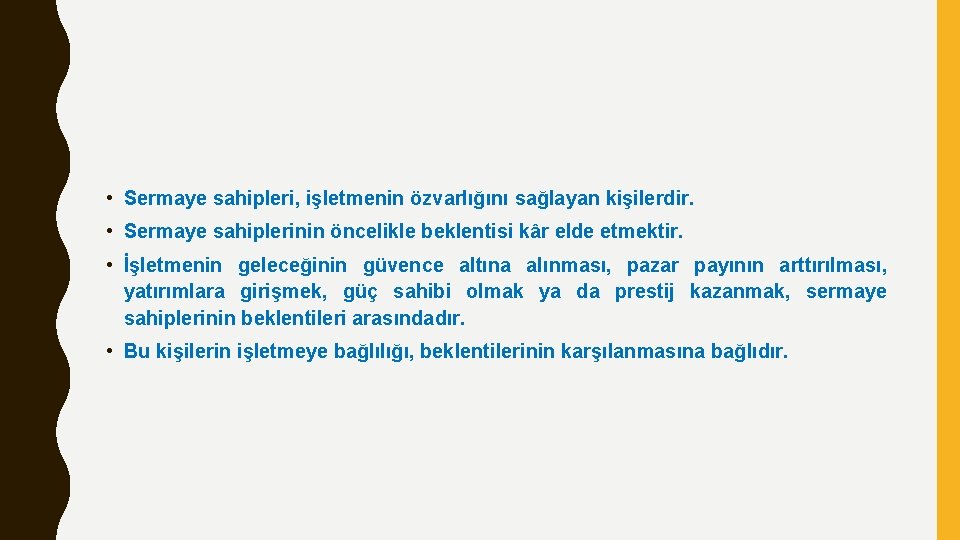 • Sermaye sahipleri, işletmenin özvarlığını sağlayan kişilerdir.

• Sermaye sahiplerinin öncelikle beklentisi kâr elde etmektir.

• İşletmenin geleceğinin güvence altına alınması, pazar payının arttırılması, yatırımlara girişmek, güç sahibi olmak ya da prestij kazanmak, sermaye sahiplerinin beklentileri arasındadır.

• Bu kişilerin işletmeye bağlılığı, beklentilerinin karşılanmasına bağlıdır.